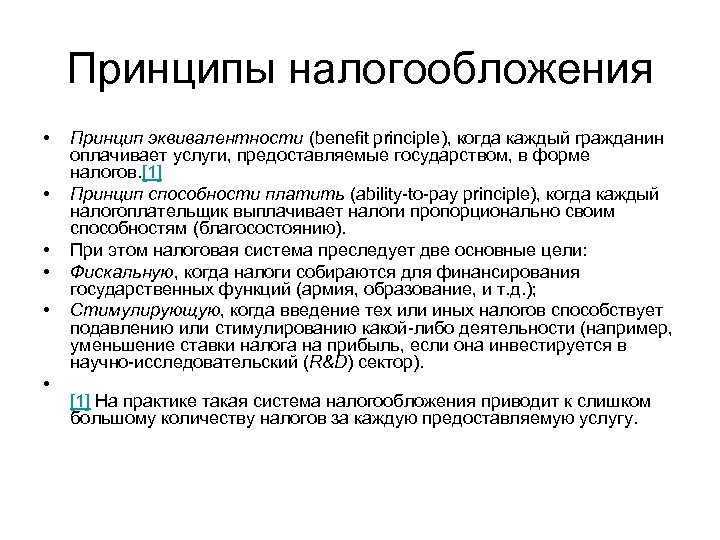 Принципы налогообложения

• Принцип эквивалентности (benefit principle), когда каждый гражданин оплачивает услуги, предоставляемые государством, в форме налогов.[1]
• Принцип способности платить (ability-to-pay principle), когда каждый налогоплательщик выплачивает налоги пропорционально своим способностям (благосостоянию).
• При этом налоговая система преследует две основные цели:
• Фискальную, когда налоги собираются для финансирования государственных функций (армия, образование, и т.д.);
• Стимулирующую, когда введение тех или иных налогов способствует подавлению или стимулированию какой-либо деятельности (например, уменьшение ставки налога на прибыль, если она инвестируется в научно-исследовательский (R&D) сектор).
•

[1] На практике такая система налогообложения приводит к слишком большому количеству налогов за каждую предоставляемую услугу.